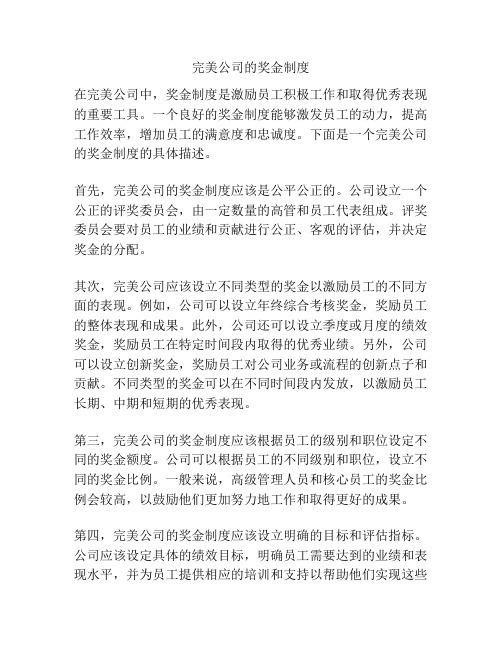 完美公司的奖金制度

在完美公司中，奖金制度是激励员工积极工作和取得优秀表现的重要工具。一个良好的奖金制度能够激发员工的动力，提高工作效率，增加员工的满意度和忠诚度。下面是一个完美公司的奖金制度的具体描述。

首先，完美公司的奖金制度应该是公平公正的。公司设立一个公正的评奖委员会，由一定数量的高管和员工代表组成。评奖委员会要对员工的业绩和贡献进行公正、客观的评估，并决定奖金的分配。

其次，完美公司应该设立不同类型的奖金以激励员工的不同方面的表现。例如，公司可以设立年终综合考核奖金，奖励员工的整体表现和成果。此外，公司还可以设立季度或月度的绩效奖金，奖励员工在特定时间段内取得的优秀业绩。另外，公司可以设立创新奖金，奖励员工对公司业务或流程的创新点子和贡献。不同类型的奖金可以在不同时间段内发放，以激励员工长期、中期和短期的优秀表现。

第三，完美公司的奖金制度应该根据员工的级别和职位设定不同的奖金额度。公司可以根据员工的不同级别和职位，设立不同的奖金比例。一般来说，高级管理人员和核心员工的奖金比例会较高，以鼓励他们更加努力地工作和取得更好的成果。

第四，完美公司的奖金制度应该设立明确的目标和评估指标。公司应该设定具体的绩效目标，明确员工需要达到的业绩和表现水平，并为员工提供相应的培训和支持以帮助他们实现这些